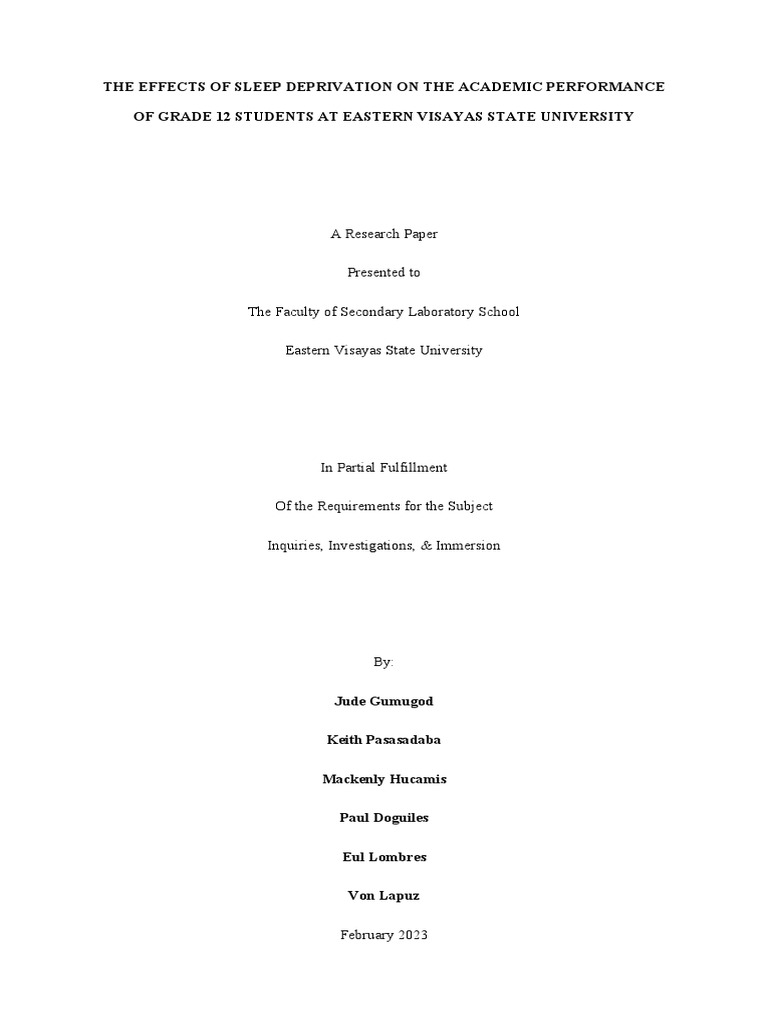 THE EFFECTS OF SLEEP DEPRIVATION ON THE ACADEMIC PERFORMANCE OF GRADE 12 STUDENTS AT EASTERN VISAYAS STATE UNIVERSITY

A Research Paper

Presented to

The Faculty of Secondary Laboratory School

Eastern Visayas State University

In Partial Fulfillment

Of the Requirements for the Subject

Inquiries, Investigations, & Immersion

By:

Jude Gumugod

Keith Pasasadaba

Mackenly Hucamis

Paul Doguiles

Eul Lombres

Von Lapuz

February 2023